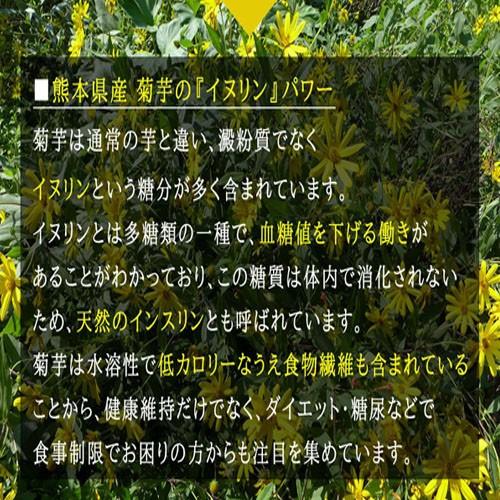 ■熊本県産 菊芋の『イヌリン』パワー

菊芋は通常の芋と違い、澱粉質でなく
イヌリンという糖分が多く含まれています。
イヌリンとは多糖類の一種で、血糖値を下げる働きが
あることがわかっており、この糖質は体内で消化されない
ため、天然のインスリンとも呼ばれています。
菊芋は水溶性で低カロリーなうえ食物繊維も含まれている
ことから、健康維持だけでなく、ダイエット・糖尿などで
食事制限でお困りの方からも注目を集めています。